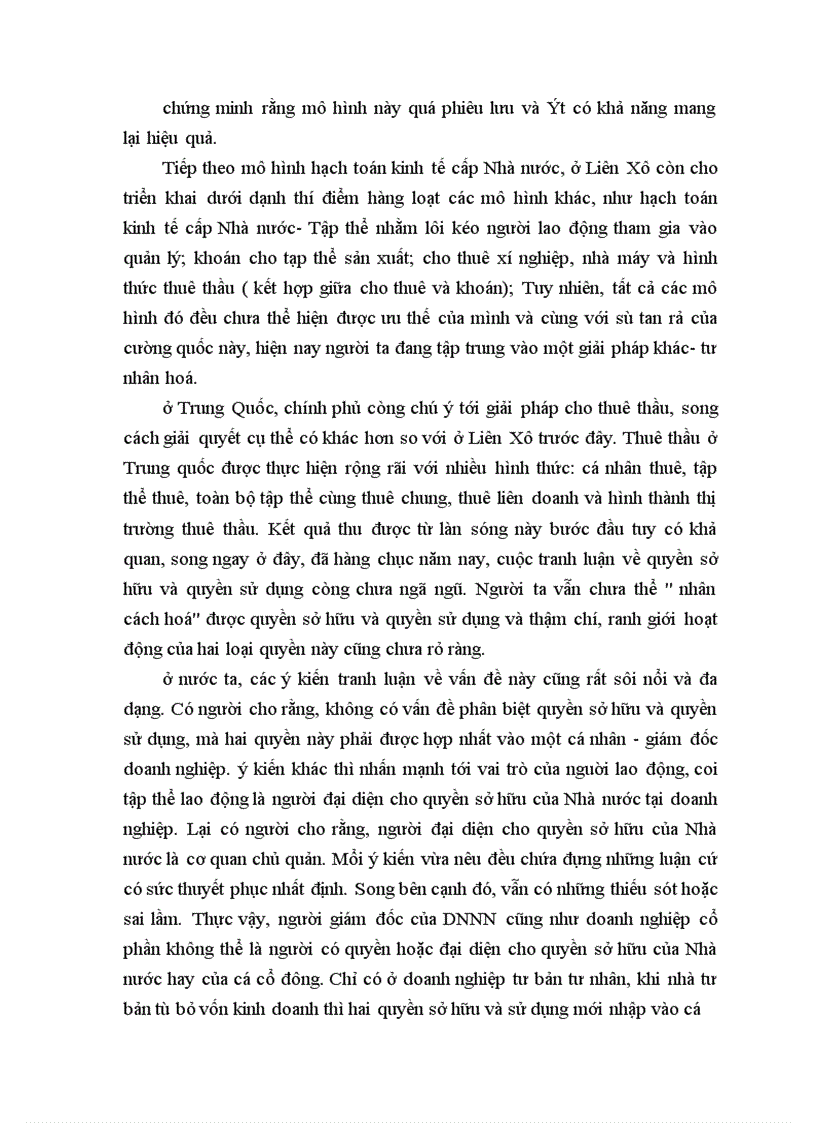 chứng minh rằng mô hình này quá phiêu lưu và Ýt có khả năng mang lại hiệu quả.

Tiếp theo mô hình hạch toán kinh tế cấp Nhà nước, ở Liên Xô còn cho triển khai dưới dạnh thí điểm hàng loạt các mô hình khác, như hạch toán kinh tế cấp Nhà nước- Tập thể nhằm lôi kéo người lao động tham gia vào quản lý; khoán cho tạp thể sản xuất; cho thuê xí nghiệp, nhà máy và hình thức thuê thầu ( kết hợp giữa cho thuê và khoán); Tuy nhiên, tất cả các mô hình đó đều chưa thể hiện được ưu thế của mình và cùng với sù tan rã của cường quốc này, hiện nay người ta đang tập trung vào một giải pháp khác- tư nhân hoá.

ở Trung Quốc, chính phủ còng chú ý tới giải pháp cho thuê thầu, song cách giải quyết cụ thể có khác hơn so với ở Liên Xô trước đây. Thuê thầu ở Trung quốc được thực hiện rộng rãi với nhiều hình thức: cá nhân thuê, tập thể thuê, toàn bộ tập thể cùng thuê chung, thuê liên doanh và hình thành thị trường thuê thầu. Kết quả thu được từ làn sóng này bước đầu tuy có khả quan, song ngay ở đây, đã hàng chục năm nay, cuộc tranh luận về quyền sở hữu và quyền sử dụng còng chưa ngã ngũ. Người ta vẫn chưa thể " nhân cách hoá" được quyền sở hữu và quyền sử dụng và thậm chí, ranh giới hoạt động của hai loại quyền này cũng chưa rỏ ràng.

ở nước ta, các ý kiến tranh luận về vấn đề này cũng rất sôi nổi và đa dạng. Có người cho rằng, không có vấn đề phân biệt quyền sở hữu và quyền sử dụng, mà hai quyền này phải được hợp nhất vào một cá nhân - giám đốc doanh nghiệp. ý kiến khác thì nhấn mạnh tới vai trò của người lao động, coi tập thể lao động là người đại diện cho quyền sở hữu của Nhà nước tại doanh nghiệp. Lại có người cho rằng, người đại diện cho quyền sở hữu của Nhà nước là cơ quan chủ quản. Mỗi ý kiến vừa nêu đều chứa đựng những luận cứ có sức thuyết phục nhất định. Song bên cạnh đó, vẫn có những thiếu sót hoặc sai lầm. Thực vậy, người giám đốc của DNNN cũng như doanh nghiệp cổ phần không thể là người có quyền hoặc đại diện cho quyền sở hữu của Nhà nước hay của cá cổ đông. Chỉ có ở doanh nghiệp tư bản tư nhân, khi nhà tư bản tù bỏ vốn kinh doanh thì hai quyền sở hữu và sử dụng mới nhập vào cá